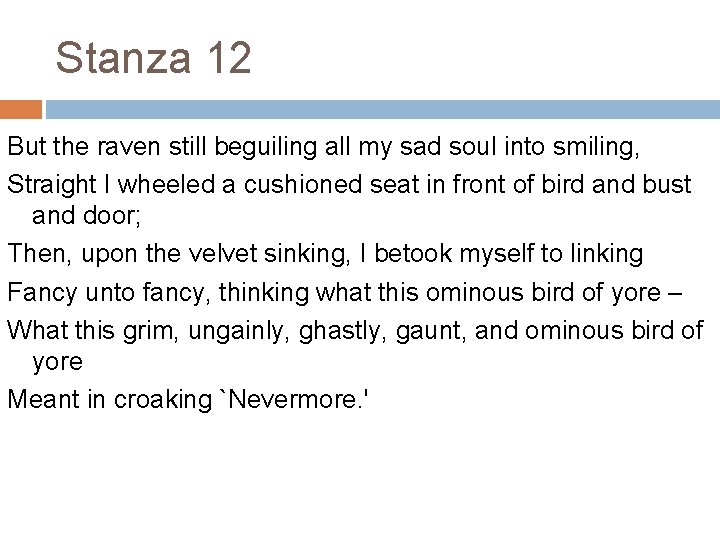 Stanza 12

But the raven still beguiling all my sad soul into smiling,

Straight I wheeled a cushioned seat in front of bird and bust and door;

Then, upon the velvet sinking, I betook myself to linking

Fancy unto fancy, thinking what this ominous bird of yore –

What this grim, ungainly, ghastly, gaunt, and ominous bird of yore

Meant in croaking `Nevermore.'